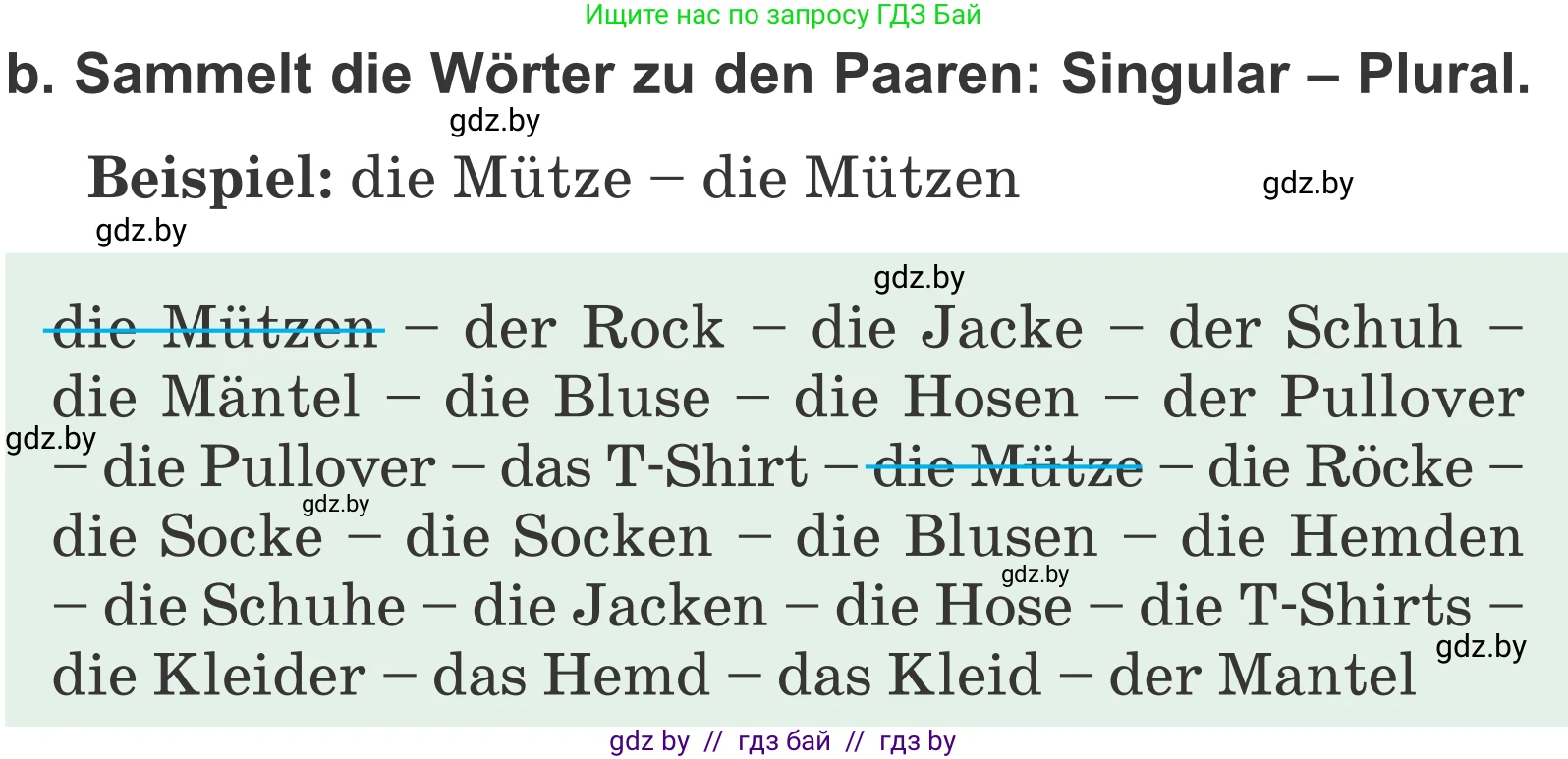 Ищите нас по запросу ГДЗ Бай

b. Sammelt die Wörter zu den Paaren: Singular – Plural.

gdz.by

Beispiel: die Mütze – die Mützen

gdz.by

gdz.by

gdz.by

die Mützen – der Rock – die Jacke – der Schuh – die Mäntel – die Bluse – die Hosen – der Pullover – die Pullover – das T-Shirt – die Mütze – die Röcke – die Socke – die Socken – die Blusen – die Hemden – die Schuhe – die Jacken – die Hose – die T-Shirts – die Kleider – das Hemd – das Kleid – der Mantel

gdz.by

gdz.by

gdz.by

gdz.by

gdz by // гдз бай // гдз by